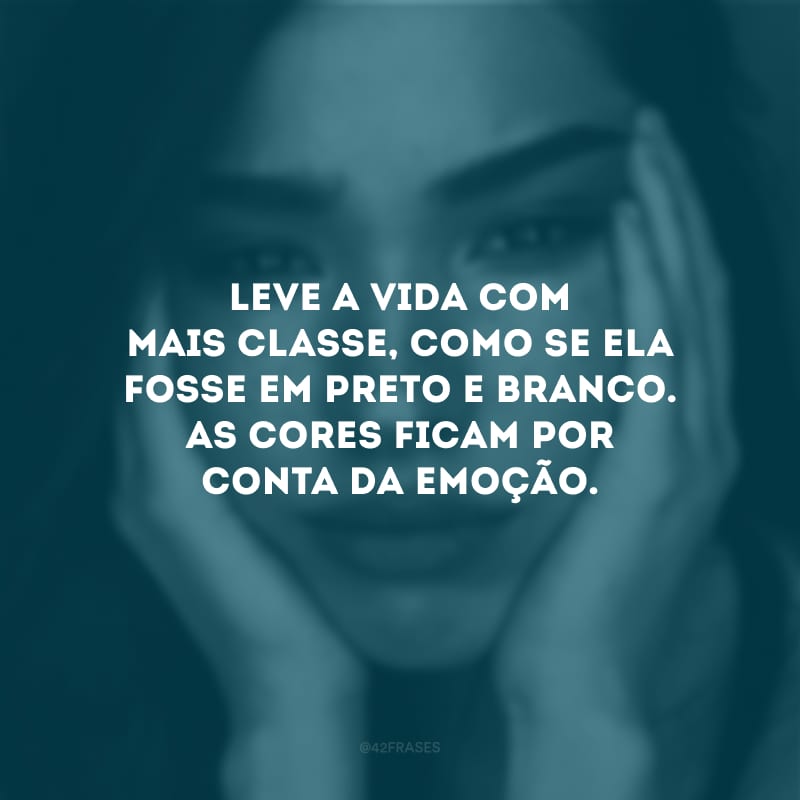 LEVE A VIDA COM MAIS CLASSE, COMO SE ELA FOSSE EM PRETO E BRANCO. AS CORES FICAM POR CONTA DA EMOÇÃO.

@42FRASES